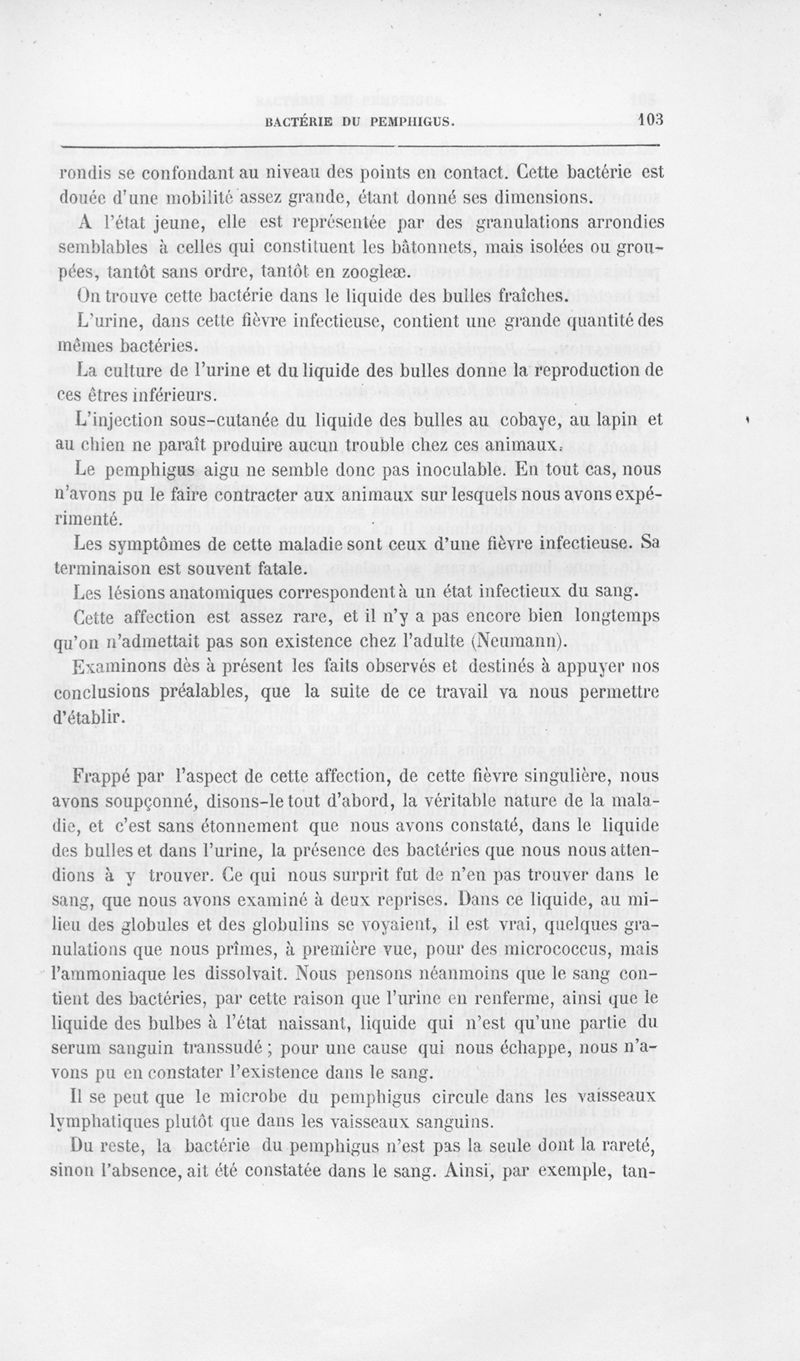 BACTÉRIE DU PEMPHIGUS. 103

rondis se confondant au niveau des points en contact. Cette bactérie est douée d'une mobilité assez grande, étant donné ses dimensions.

A l'état jeune, elle est représentée par des granulations arrondies semblables à celles qui constituent les bâtonnets, mais isolées ou groupées, tantôt sans ordre, tantôt en zoogleæ.

On trouve cette bactérie dans le liquide des bulles fraîches.

L'urine, dans cette fièvre infectieuse, contient une grande quantité des mêmes bactéries.

La culture de l'urine et du liquide des bulles donne la reproduction de ces êtres inférieurs.

L'injection sous-cutanée du liquide des bulles au cobaye, au lapin et au chien ne paraît produire aucun trouble chez ces animaux.

Le pemphigus aigu ne semble donc pas inoculable. En tout cas, nous n'avons pu le faire contracter aux animaux sur lesquels nous avons expérimenté.

Les symptômes de cette maladie sont ceux d'une fièvre infectieuse. Sa terminaison est souvent fatale.

Les lésions anatomiques correspondent à un état infectieux du sang.

Cette affection est assez rare, et il n'y a pas encore bien longtemps qu'on n'admettait pas son existence chez l'adulte (Neumann).

Examinons dès à présent les faits observés et destinés à appuyer nos conclusions préalables, que la suite de ce travail va nous permettre d'établir.

Frappé par l'aspect de cette affection, de cette fièvre singulière, nous avons soupçonné, disons-le tout d'abord, la véritable nature de la maladie, et c'est sans étonnement que nous avons constaté, dans le liquide des bulles et dans l'urine, la présence des bactéries que nous nous attendions à y trouver. Ce qui nous surprit fut de n'en pas trouver dans le sang, que nous avons examiné à deux reprises. Dans ce liquide, au milieu des globules et des globulins se voyaient, il est vrai, quelques granulations que nous prîmes, à première vue, pour des micrococcus, mais l'ammoniaque les dissolvait. Nous pensons néanmoins que le sang contient des bactéries, par cette raison que l'urine en renferme, ainsi que le liquide des bulbes à l'état naissant, liquide qui n'est qu'une partie du serum sanguin transsudé ; pour une cause qui nous échappe, nous n'avons pu en constater l'existence dans le sang.

Il se peut que le microbe du pemphigus circule dans les vaisseaux lymphatiques plutôt que dans les vaisseaux sanguins.

Du reste, la bactérie du pemphigus n'est pas la seule dont la rareté, sinon l'absence, ait été constatée dans le sang. Ainsi, par exemple, tan-